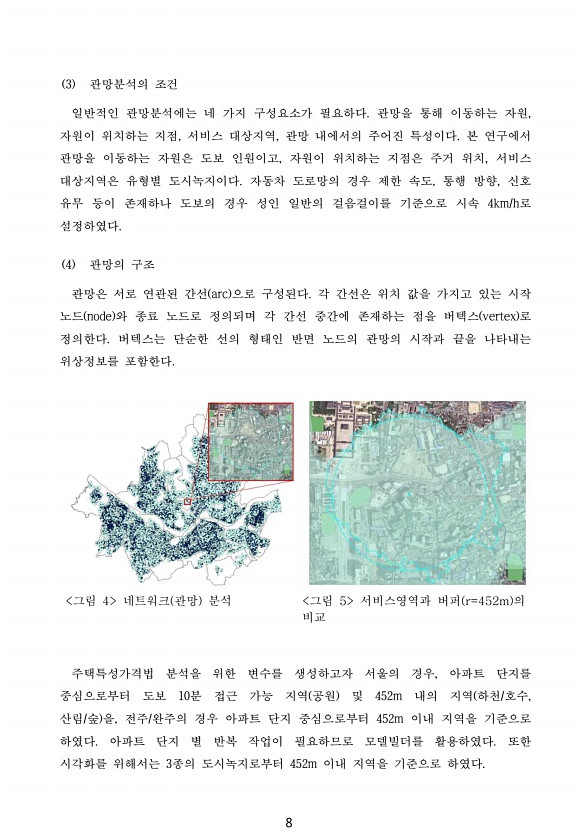 (3) 관망분석의 조건

일반적인 관망분석에는 네 가지 구성요소가 필요하다. 관망을 통해 이동하는 자원, 자원이 위치하는 지점, 서비스 대상지역, 관망 내에서의 주어진 특성이다. 본 연구에서 관망을 이동하는 자원은 도보 인원이고, 자원이 위치하는 지점은 주거 위치, 서비스 대상지역은 유형별 도시녹지이다. 자동차 도로망의 경우 제한 속도, 통행 방향, 신호 유무 등이 존재하나 도보의 경우 성인 일반의 걸음걸이를 기준으로 시속 4km/h로 설정하였다.

(4) 관망의 구조

관망은 서로 연관된 간선(arc)으로 구성된다. 각 간선은 위치 값을 가지고 있는 시작 노드(node)와 종료 노드로 정의되며 각 간선 중간에 존재하는 점을 버텍스(vertex)로 정의한다. 버텍스는 단순한 선의 형태인 반면 노드의 관망의 시작과 끝을 나타내는 위상정보를 포함한다.

<그림 4> 네트워크(관망) 분석

<그림 5> 서비스영역과 버퍼(r=452m)의 비교

주택특성가격법 분석을 위한 변수를 생성하고자 서울의 경우, 아파트 단지를 중심으로부터 도보 10분 접근 가능 지역(공원) 및 452m 내의 지역(하천/호수, 산림/숲)을, 전주/완주의 경우 아파트 단지 중심으로부터 452m 이내 지역을 기준으로 하였다. 아파트 단지 별 반복 작업이 필요하므로 모델빌더를 활용하였다. 또한 시각화를 위해서는 3종의 도시녹지로부터 452m 이내 지역을 기준으로 하였다.

8